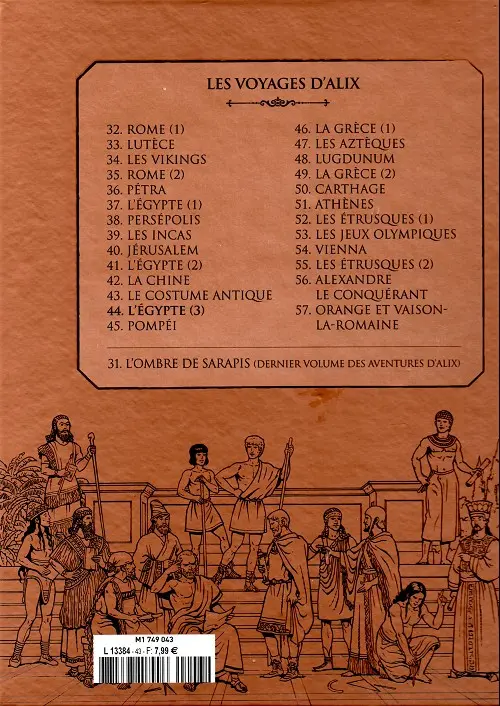 LES VOYAGES D'ALIX

32. ROME (1)
33. LUTÈCE
34. LES VIKINGS
35. ROME (2)
36. PÉTRA
37. L'ÉGYPTE (1)
38. PERSÉPOLIS
39. LES INCAS
40. JÉRUSALEM
41. L'ÉGYPTE (2)
42. LA CHINE
43. LE COSTUME ANTIQUE
44. L'ÉGYPTE (3)
45. POMPÉI

46. LA GRÈCE (1)
47. LES AZTÈQUES
48. LUGDUNUM
49. LA GRÈCE (2)
50. CARTHAGE
51. ATHÈNES
52. LES ÉTRUSQUES (1)
53. LES JEUX OLYMPIQUES
54. VIENNA
55. LES ÉTRUSQUES (2)
56. ALEXANDRE LE CONQUÉRANT
57. ORANGE ET VAISON-LA-ROMAINE

31. L'OMBRE DE SARAPIS (DERNIER VOLUME DES AVENTURES D'ALIX)

M1 749 043
L 13384 - 43 - F: 7,99 €